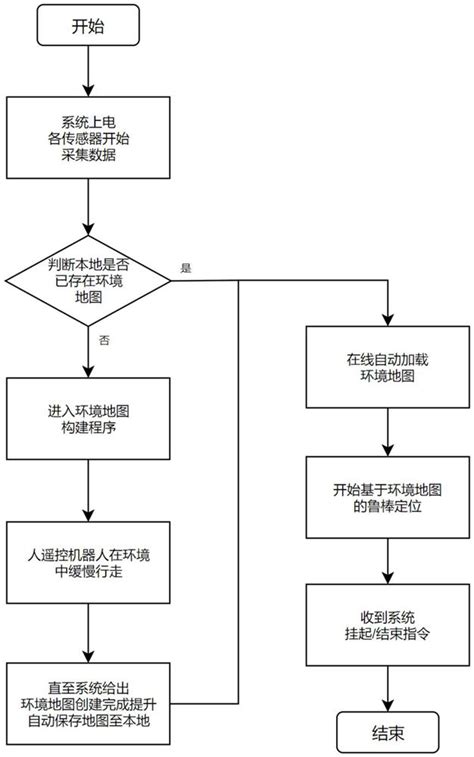 开始

系统上电
各传感器开始
采集数据

判断本地是否
已存在环境
地图

是

否

进入环境地图
构建程序

人遥控机器人在环境
中缓慢行走

直至系统给出
环境地图创建完成提升
自动保存地图至本地

在线自动加载
环境地图

开始基于环境地图
的鲁棒定位

收到系统
挂起/结束指令

结束